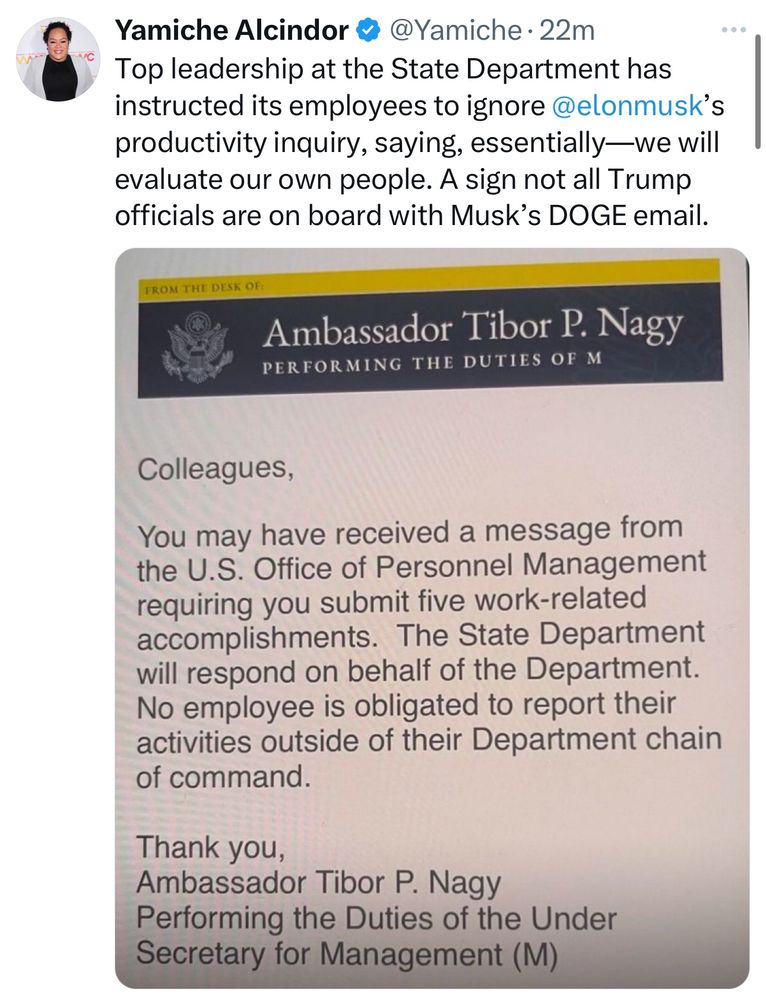 Yamiche Alcindor @Yamiche · 22m
Top leadership at the State Department has instructed its employees to ignore @elonmusk's productivity inquiry, saying, essentially—we will evaluate our own people. A sign not all Trump officials are on board with Musk's DOGE email.

FROM THE DESK OF:
Ambassador Tibor P. Nagy
PERFORMING THE DUTIES OF M

Colleagues,

You may have received a message from the U.S. Office of Personnel Management requiring you submit five work-related accomplishments. The State Department will respond on behalf of the Department. No employee is obligated to report their activities outside of their Department chain of command.

Thank you,
Ambassador Tibor P. Nagy
Performing the Duties of the Under Secretary for Management (M)